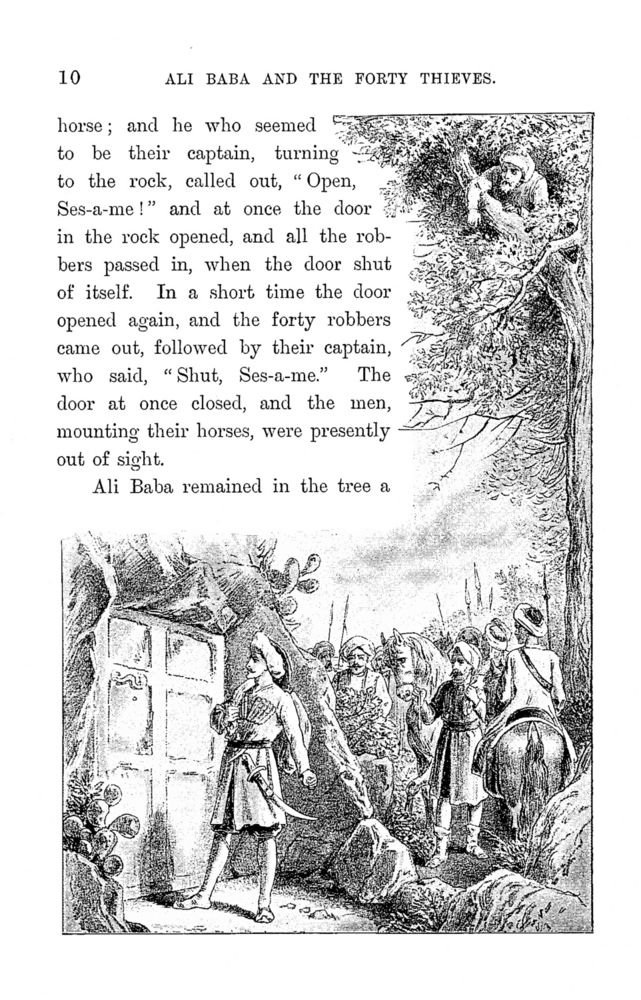 10 ALI BABA AND THE FORTY THIEVES.

horse; and he who seemed to be their captain, turning to the rock, called out, "Open, Ses-a-me!" and at once the door in the rock opened, and all the robbers passed in, when the door shut of itself. In a short time the door opened again, and the forty robbers came out, followed by their captain, who said, "Shut, Ses-a-me." The door at once closed, and the men, mounting their horses, were presently out of sight.

Ali Baba remained in the tree a